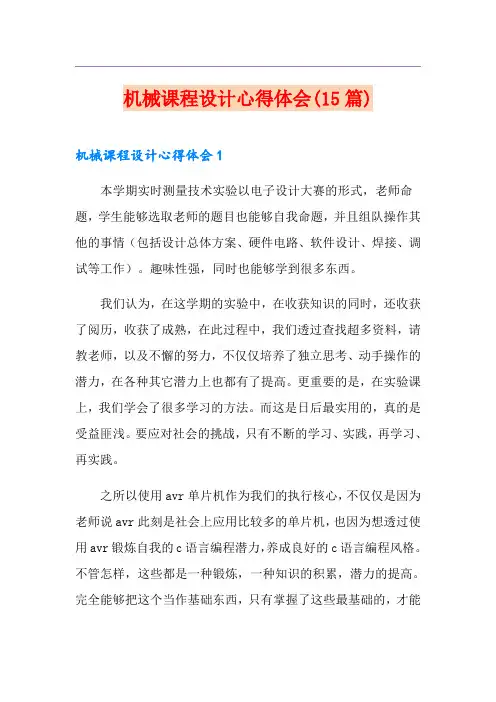 机械课程设计心得体会(15篇)

机械课程设计心得体会1

本学期实时测量技术实验以电子设计大赛的形式，老师命题，学生能够选取老师的题目也能够自我命题，并且组队操作其他的事情（包括设计总体方案、硬件电路、软件设计、焊接、调试等工作）。趣味性强，同时也能够学到很多东西。

我们认为，在这学期的实验中，在收获知识的同时，还收获了阅历，收获了成熟，在此过程中，我们透过查找超多资料，请教老师，以及不懈的努力，不仅仅培养了独立思考、动手操作的潜力，在各种其它潜力上也都有了提高。更重要的是，在实验课上，我们学会了很多学习的方法。而这是日后最实用的，真的是受益匪浅。要应对社会的挑战，只有不断的学习、实践，再学习、再实践。

之所以使用avr单片机作为我们的执行核心，不仅仅是因为老师说avr此刻是社会上应用比较多的单片机，也因为想透过使用avr锻炼自我的c语言编程潜力，养成良好的c语言编程风格。不管怎样，这些都是一种锻炼，一种知识的积累，潜力的提高。完全能够把这个当作基础东西，只有掌握了这些最基础的，才能